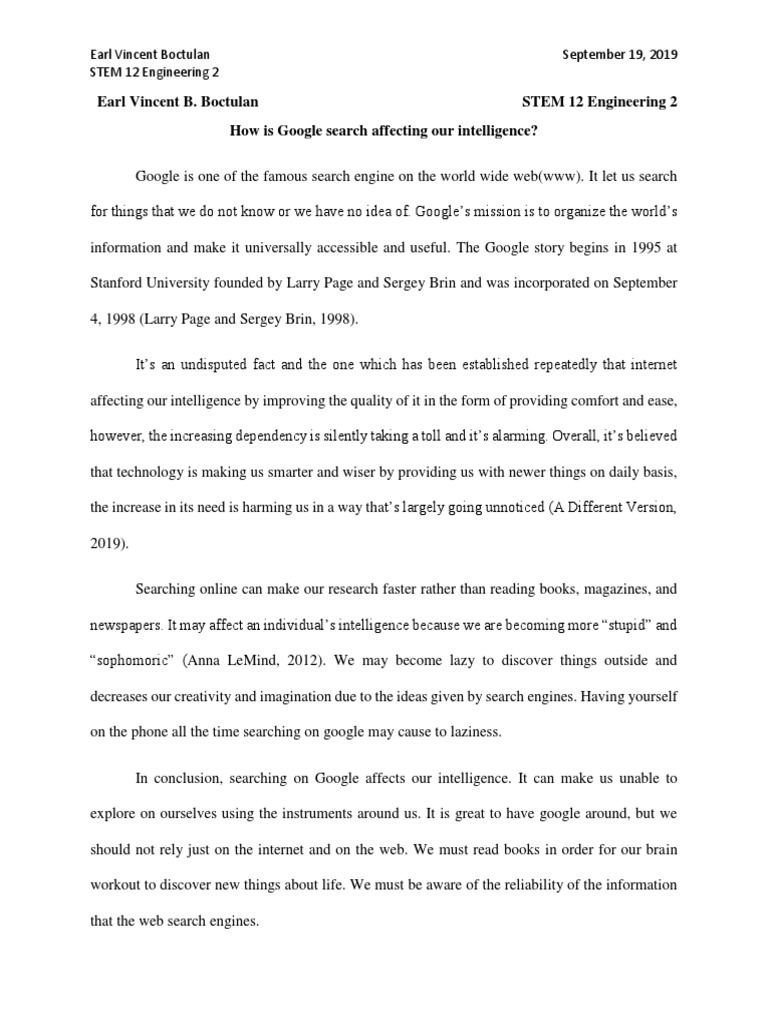 Earl Vincent Boctulan
STEM 12 Engineering 2

September 19, 2019

Earl Vincent B. Boctulan

STEM 12 Engineering 2

How is Google search affecting our intelligence?

Google is one of the famous search engine on the world wide web(www). It let us search for things that we do not know or we have no idea of. Google's mission is to organize the world's information and make it universally accessible and useful. The Google story begins in 1995 at Stanford University founded by Larry Page and Sergey Brin and was incorporated on September 4, 1998 (Larry Page and Sergey Brin, 1998).

It's an undisputed fact and the one which has been established repeatedly that internet affecting our intelligence by improving the quality of it in the form of providing comfort and ease, however, the increasing dependency is silently taking a toll and it's alarming. Overall, it's believed that technology is making us smarter and wiser by providing us with newer things on daily basis, the increase in its need is harming us in a way that's largely going unnoticed (A Different Version, 2019).

Searching online can make our research faster rather than reading books, magazines, and newspapers. It may affect an individual's intelligence because we are becoming more "stupid" and "sophomoric" (Anna LeMind, 2012). We may become lazy to discover things outside and decreases our creativity and imagination due to the ideas given by search engines. Having yourself on the phone all the time searching on google may cause to laziness.

In conclusion, searching on Google affects our intelligence. It can make us unable to explore on ourselves using the instruments around us. It is great to have google around, but we should not rely just on the internet and on the web. We must read books in order for our brain workout to discover new things about life. We must be aware of the reliability of the information that the web search engines.